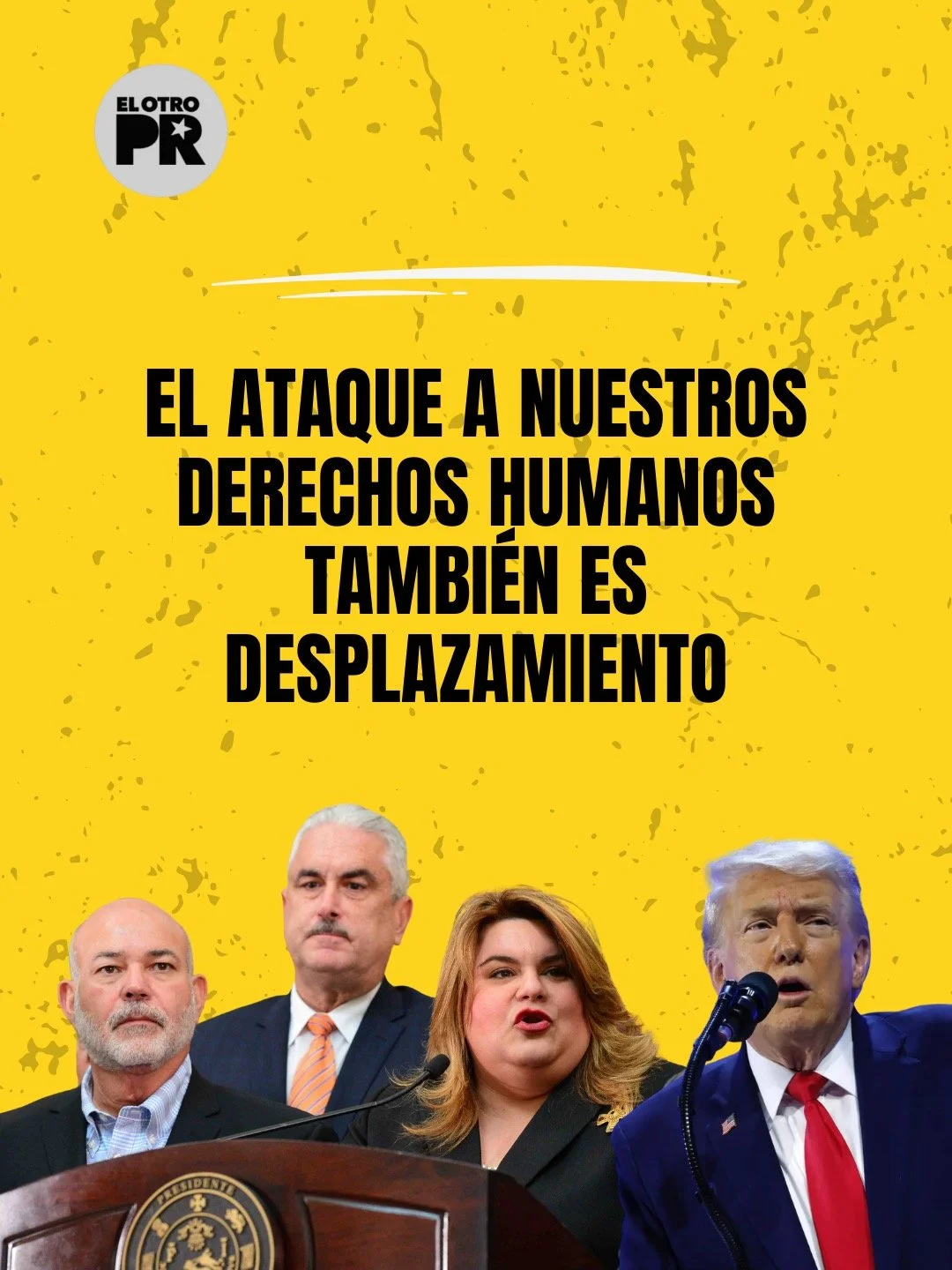 EL OTRO PR

EL ATAQUE A NUESTROS DERECHOS HUMANOS TAMBIÉN ES DESPLAZAMIENTO

PRESIDENTE